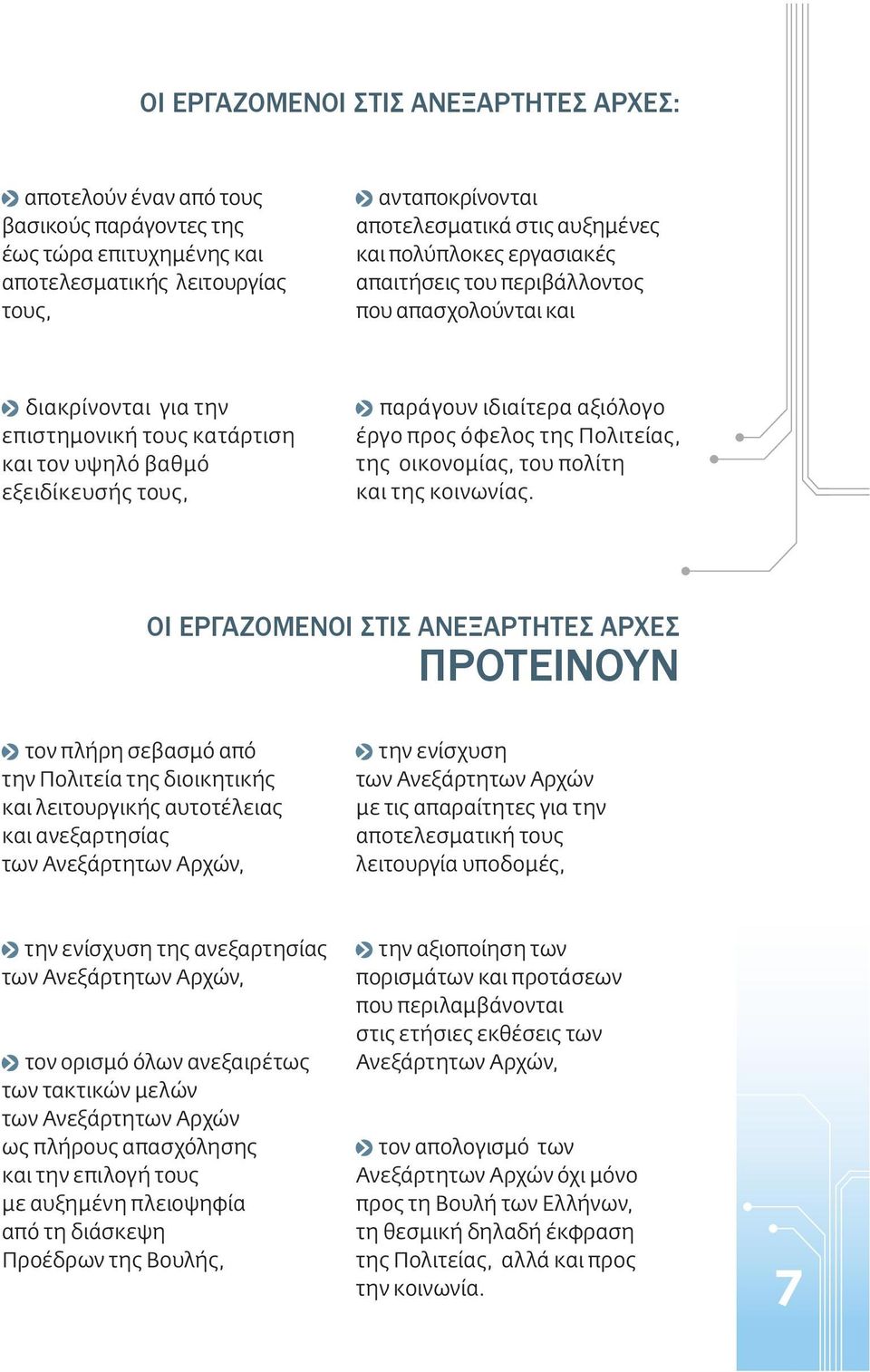 ΟΙ ΕΡΓΑΖΟΜΕΝΟΙ ΣΤΙΣ ΑΝΕΞΑΡΤΗΤΕΣ ΑΡΧΕΣ:

αποτελούν έναν από τους βασικούς παράγοντες της έως τώρα επιτυχημένης και αποτελεσματικής λειτουργίας τους,

διακρίνονται για την επιστημονική τους κατάρτιση και τον υψηλό βαθμό εξειδίκευσής τους,

ανταποκρίνονται αποτελεσματικά στις αυξημένες και πολύπλοκες εργασιακές απαιτήσεις του περιβάλλοντος που απασχολούνται και

παράγουν ιδιαίτερα αξιόλογο έργο προς όφελος της Πολιτείας, της οικονομίας, του πολίτη και της κοινωνίας.

ΟΙ ΕΡΓΑΖΟΜΕΝΟΙ ΣΤΙΣ ΑΝΕΞΑΡΤΗΤΕΣ ΑΡΧΕΣ
ΠΡΟΤΕΙΝΟΥΝ

τον πλήρη σεβασμό από την Πολιτεία της διοικητικής και λειτουργικής αυτοτέλειας και ανεξαρτησίας των Ανεξάρτητων Αρχών,

την ενίσχυση της ανεξαρτησίας των Ανεξάρτητων Αρχών,

τον ορισμό όλων ανεξαιρέτως των τακτικών μελών των Ανεξάρτητων Αρχών ως πλήρους απασχόλησης και την επιλογή τους με αυξημένη πλειοψηφία από τη διάσκεψη Προέδρων της Βουλής,

την ενίσχυση των Ανεξάρτητων Αρχών με τις απαραίτητες για την αποτελεσματική τους λειτουργία υποδομές,

την αξιοποίηση των πορισμάτων και προτάσεων που περιλαμβάνονται στις ετήσιες εκθέσεις των Ανεξάρτητων Αρχών,

τον απολογισμό των Ανεξάρτητων Αρχών όχι μόνο προς τη Βουλή των Ελλήνων, τη θεσμική δηλαδή έκφραση της Πολιτείας, αλλά και προς την κοινωνία.

7